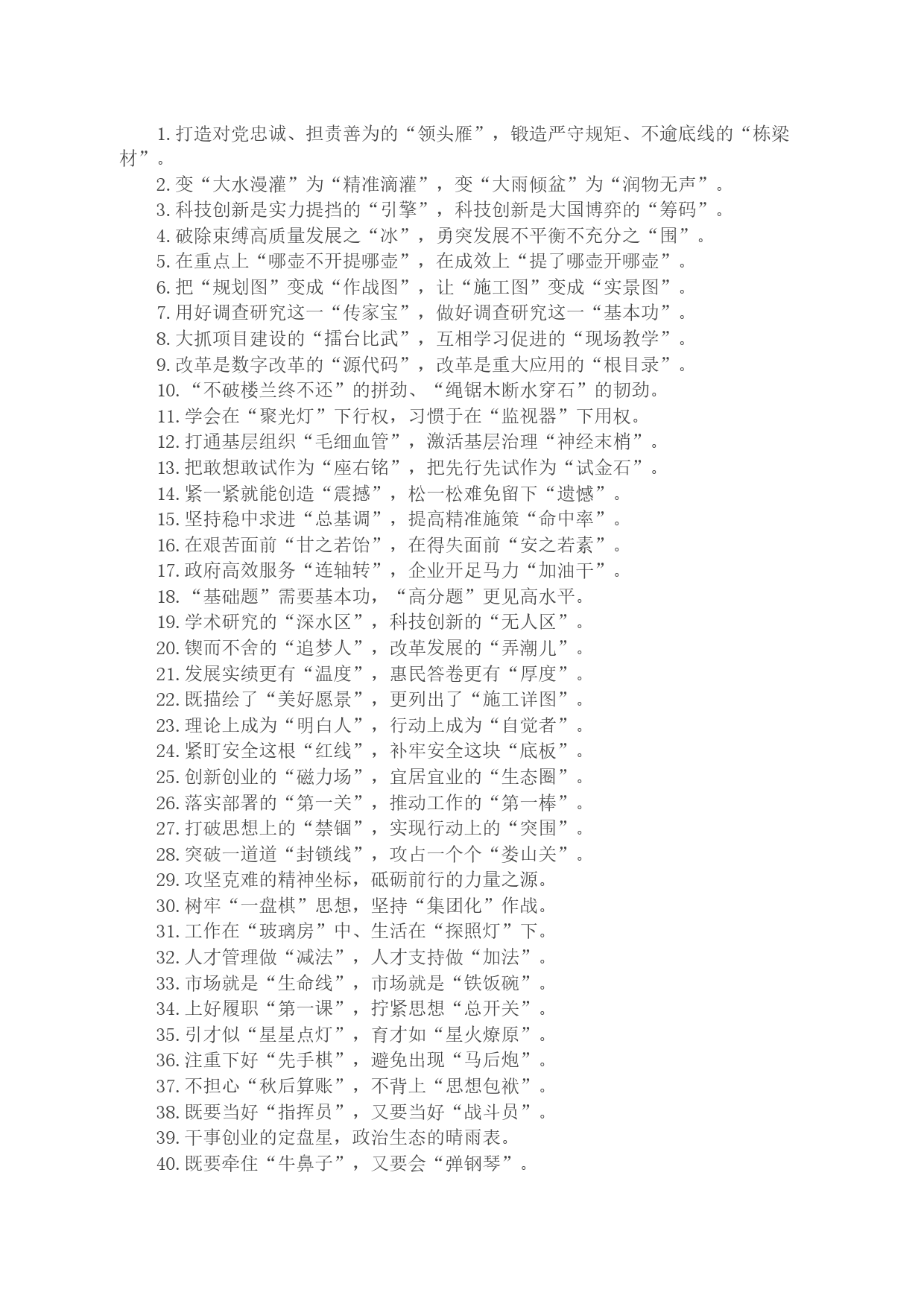 1. 打造对党忠诚、担责善为的“领头雁”，锻造严守规矩、不逾底线的“栋梁材”。

2. 变“大水漫灌”为“精准滴灌”，变“大雨倾盆”为“润物无声”。

3. 科技创新是实力提挡的“引擎”，科技创新是大国博弈的“筹码”。

4. 破除束缚高质量发展之“冰”，勇突发展不平衡不充分之“围”。

5. 在重点上“哪壶不开提哪壶”，在成效上“提了哪壶开哪壶”。

6. 把“规划图”变成“作战图”，让“施工图”变成“实景图”。

7. 用好调查研究这一“传家宝”，做好调查研究这一“基本功”。

8. 大抓项目建设的“擂台比武”，互相学习促进的“现场教学”。

9. 改革是数字改革的“源代码”，改革是重大应用的“根目录”。

10. “不破楼兰终不还”的拼劲、“绳锯木断水穿石”的韧劲。

11. 学会在“聚光灯”下行权，习惯于在“监视器”下用权。

12. 打通基层组织“毛细血管”，激活基层治理“神经末梢”。

13. 把敢想敢试作为“座右铭”，把先行先试作为“试金石”。

14. 紧一紧就能创造“震撼”，松一松难免留下“遗憾”。

15. 坚持稳中求进“总基调”，提高精准施策“命中率”。

16. 在艰苦面前“甘之若饴”，在得失面前“安之若素”。

17. 政府高效服务“连轴转”，企业开足马力“加油干”。

18. “基础题”需要基本功，“高分题”更见高水平。

19. 学术研究的“深水区”，科技创新的“无人区”。

20. 锲而不舍的“追梦人”，改革发展的“弄潮儿”。

21. 发展实绩更有“温度”，惠民答卷更有“厚度”。

22. 既描绘了“美好愿景”，更列出了“施工详图”。

23. 理论上成为“明白人”，行动上成为“自觉者”。

24. 紧盯安全这根“红线”，补牢安全这块“底板”。

25. 创新创业的“磁力场”，宜居宜业的“生态圈”。

26. 落实部署的“第一关”，推动工作的“第一棒”。

27. 打破思想上的“禁锢”，实现行动上的“突围”。

28. 突破一道道“封锁线”，攻占一个个“娄山关”。

29. 攻坚克难的精神坐标，砥砺前行的力量之源。

30. 树牢“一盘棋”思想，坚持“集团化”作战。

31. 工作在“玻璃房”中、生活在“探照灯”下。

32. 人才管理做“减法”，人才支持做“加法”。

33. 市场就是“生命线”，市场就是“铁饭碗”。

34. 上好履职“第一课”，拧紧思想“总开关”。

35. 引才似“星星点灯”，育才如“星火燎原”。

36. 注重下好“先手棋”，避免出现“马后炮”。

37. 不担心“秋后算账”，不背上“思想包袱”。

38. 既要当好“指挥员”，又要当好“战斗员”。

39. 干事创业的定盘星，政治生态的晴雨表。

40. 既要牵住“牛鼻子”，又要会“弹钢琴”。